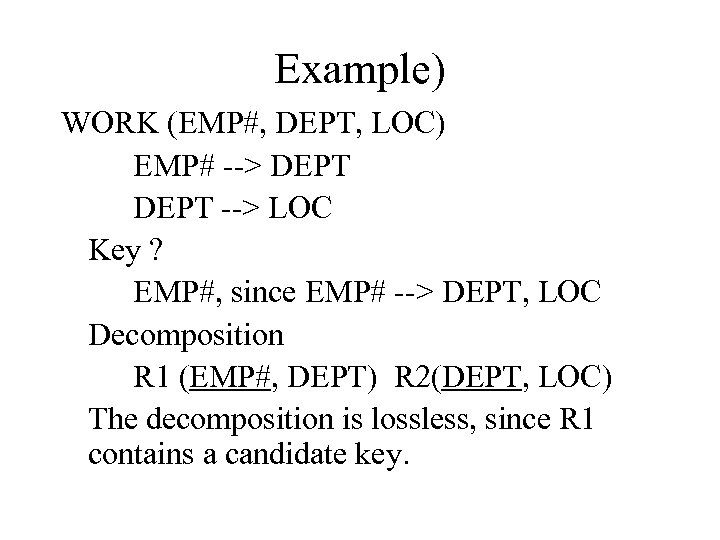 Example)

WORK (EMP#, DEPT, LOC)

EMP# --> DEPT

DEPT --> LOC

Key ?

EMP#, since EMP# --> DEPT, LOC

Decomposition

R1 (EMP#, DEPT) R2(DEPT, LOC)

The decomposition is lossless, since R1 contains a candidate key.